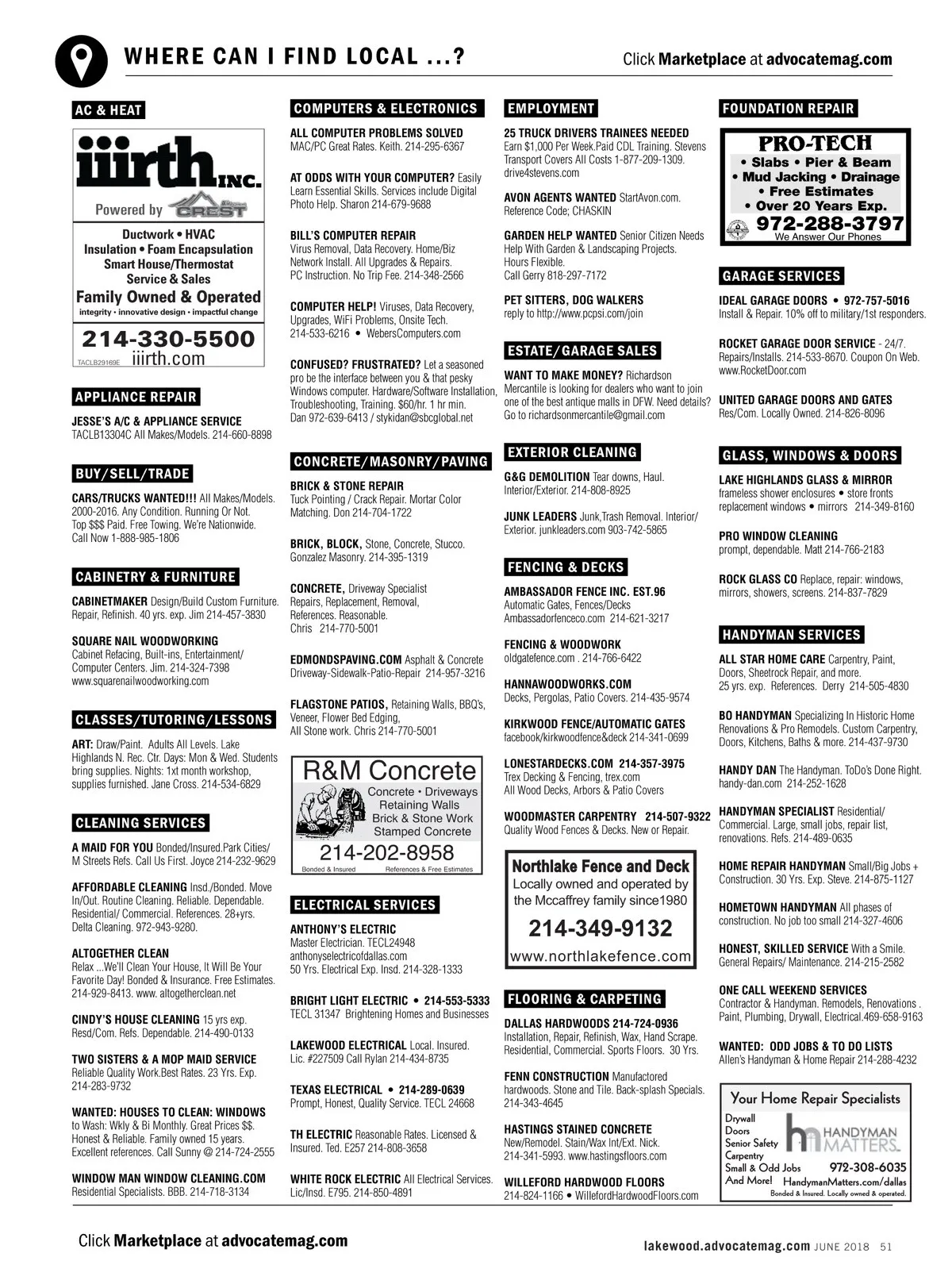 WHERE CAN I FIND LOCAL ...?

Click Marketplace at advocatemag.com

AC & HEAT

iiirth INC.
Powered by CREST
Ductwork • HVAC
Insulation • Foam Encapsulation
Smart House/Thermostat
Service & Sales
Family Owned & Operated
integrity • innovative design • impactful change
214-330-5500
TACLB29169E iiirth.com

APPLIANCE REPAIR

JESSE'S A/C & APPLIANCE SERVICE TACLB13304C All Makes/Models. 214-660-8898

BUY/SELL/TRADE

CARS/TRUCKS WANTED!!! All Makes/Models. 2000-2016. Any Condition. Running Or Not. Top $$$ Paid. Free Towing. We're Nationwide. Call Now 1-888-985-1806

CABINETRY & FURNITURE

CABINETMAKER Design/Build Custom Furniture. Repair, Refinish. 40 yrs. exp. Jim 214-457-3830

SQUARE NAIL WOODWORKING Cabinet Refacing, Built-ins, Entertainment/ Computer Centers. Jim. 214-324-7398 www.squarenailwoodworking.com

CLASSES/TUTORING/LESSONS

ART: Draw/Paint. Adults All Levels. Lake Highlands N. Rec. Ctr. Days: Mon & Wed. Students bring supplies. Nights: 1xt month workshop, supplies furnished. Jane Cross. 214-534-6829

CLEANING SERVICES

A MAID FOR YOU Bonded/Insured.Park Cities/ M Streets Refs. Call Us First. Joyce 214-232-9629

AFFORDABLE CLEANING Insd./Bonded. Move In/Out. Routine Cleaning. Reliable. Dependable. Residential/ Commercial. References. 28+yrs. Delta Cleaning. 972-943-9280.

ALTOGETHER CLEAN Relax ...We'll Clean Your House, It Will Be Your Favorite Day! Bonded & Insurance. Free Estimates. 214-929-8413. www. altogetherclean.net

CINDY'S HOUSE CLEANING 15 yrs exp. Resd/Com. Refs. Dependable. 214-490-0133

TWO SISTERS & A MOP MAID SERVICE Reliable Quality Work.Best Rates. 23 Yrs. Exp. 214-283-9732

WANTED: HOUSES TO CLEAN: WINDOWS to Wash: Wkly & Bi Monthly. Great Prices $$. Honest & Reliable. Family owned 15 years. Excellent references. Call Sunny @ 214-724-2555

WINDOW MAN WINDOW CLEANING.COM Residential Specialists. BBB. 214-718-3134

COMPUTERS & ELECTRONICS

ALL COMPUTER PROBLEMS SOLVED MAC/PC Great Rates. Keith. 214-295-6367

AT ODDS WITH YOUR COMPUTER? Easily Learn Essential Skills. Services include Digital Photo Help. Sharon 214-679-9688

BILL'S COMPUTER REPAIR Virus Removal, Data Recovery. Home/Biz Network Install. All Upgrades & Repairs. PC Instruction. No Trip Fee. 214-348-2566

COMPUTER HELP! Viruses, Data Recovery, Upgrades, WiFi Problems, Onsite Tech. 214-533-6216 • WebersComputers.com

CONFUSED? FRUSTRATED? Let a seasoned pro be the interface between you & that pesky Windows computer. Hardware/Software Installation, Troubleshooting, Training. $60/hr. 1 hr min. Dan 972-639-6413 / stykidan@sbcglobal.net

CONCRETE/MASONRY/PAVING

BRICK & STONE REPAIR Tuck Pointing / Crack Repair. Mortar Color Matching. Don 214-704-1722

BRICK, BLOCK, Stone, Concrete, Stucco. Gonzalez Masonry. 214-395-1319

CONCRETE, Driveway Specialist Repairs, Replacement, Removal, References. Reasonable. Chris 214-770-5001

EDMONDSPAVING.COM Asphalt & Concrete Driveway-Sidewalk-Patio-Repair 214-957-3216

FLAGSTONE PATIOS, Retaining Walls, BBQ's, Veneer, Flower Bed Edging, All Stone work. Chris 214-770-5001

R&M Concrete
Concrete • Driveways
Retaining Walls
Brick & Stone Work
Stamped Concrete
214-202-8958
Bonded & Insured References & Free Estimates

ELECTRICAL SERVICES

ANTHONY'S ELECTRIC Master Electrician. TECL24948 anthonyselectricofdallas.com 50 Yrs. Electrical Exp. Insd. 214-328-1333

BRIGHT LIGHT ELECTRIC • 214-553-5333 TECL 31347 Brightening Homes and Businesses

LAKEWOOD ELECTRICAL Local. Insured. Lic. #227509 Call Rylan 214-434-8735

TEXAS ELECTRICAL • 214-289-0639 Prompt, Honest, Quality Service. TECL 24668

TH ELECTRIC Reasonable Rates. Licensed & Insured. Ted. E257 214-808-3658

WHITE ROCK ELECTRIC All Electrical Services. Lic/Insd. E795. 214-850-4891

EMPLOYMENT

25 TRUCK DRIVERS TRAINEES NEEDED Earn $1,000 Per Week.Paid CDL Training. Stevens Transport Covers All Costs 1-877-209-1309. drive4stevens.com

AVON AGENTS WANTED StartAvon.com. Reference Code; CHASKIN

GARDEN HELP WANTED Senior Citizen Needs Help With Garden & Landscaping Projects. Hours Flexible. Call Gerry 818-297-7172

PET SITTERS, DOG WALKERS reply to http://www.pcpsi.com/join

ESTATE/GARAGE SALES

WANT TO MAKE MONEY? Richardson Mercantile is looking for dealers who want to join one of the best antique malls in DFW. Need details? Go to richardsonmercantile@gmail.com

EXTERIOR CLEANING

G&G DEMOLITION Tear downs, Haul. Interior/Exterior. 214-808-8925

JUNK LEADERS Junk,Trash Removal. Interior/ Exterior. junkleaders.com 903-742-5865

FENCING & DECKS

AMBASSADOR FENCE INC. EST.96 Automatic Gates, Fences/Decks Ambassadorfenceco.com 214-621-3217

FENCING & WOODWORK oldgatefence.com . 214-766-6422

HANNAWOODWORKS.COM Decks, Pergolas, Patio Covers. 214-435-9574

KIRKWOOD FENCE/AUTOMATIC GATES facebook/kirkwoodfence&deck 214-341-0699

LONESTARDECKS.COM 214-357-3975 Trex Decking & Fencing, trex.com All Wood Decks, Arbors & Patio Covers

WOODMASTER CARPENTRY 214-507-9322 Quality Wood Fences & Decks. New or Repair.

Northlake Fence and Deck
Locally owned and operated by the Mccaffrey family since1980
214-349-9132
www.northlakefence.com

FLOORING & CARPETING

DALLAS HARDWOODS 214-724-0936 Installation, Repair, Refinish, Wax, Hand Scrape. Residential, Commercial. Sports Floors. 30 Yrs.

FENN CONSTRUCTION Manufactored hardwoods. Stone and Tile. Back-splash Specials. 214-343-4645

HASTINGS STAINED CONCRETE New/Remodel. Stain/Wax Int/Ext. Nick. 214-341-5993. www.hastingsfloors.com

WILLEFORD HARDWOOD FLOORS 214-824-1166 • WillefordHardwoodFloors.com

FOUNDATION REPAIR

PRO-TECH
• Slabs • Pier & Beam
• Mud Jacking • Drainage
• Free Estimates
• Over 20 Years Exp.
972-288-3797
We Answer Our Phones

GARAGE SERVICES

IDEAL GARAGE DOORS • 972-757-5016 Install & Repair. 10% off to military/1st responders.

ROCKET GARAGE DOOR SERVICE - 24/7. Repairs/Installs. 214-533-8670. Coupon On Web. www.RocketDoor.com

UNITED GARAGE DOORS AND GATES Res/Com. Locally Owned. 214-826-8096

GLASS, WINDOWS & DOORS

LAKE HIGHLANDS GLASS & MIRROR frameless shower enclosures • store fronts replacement windows • mirrors 214-349-8160

PRO WINDOW CLEANING prompt, dependable. Matt 214-766-2183

ROCK GLASS CO Replace, repair: windows, mirrors, showers, screens. 214-837-7829

HANDYMAN SERVICES

ALL STAR HOME CARE Carpentry, Paint, Doors, Sheetrock Repair, and more. 25 yrs. exp. References. Derry 214-505-4830

BO HANDYMAN Specializing In Historic Home Renovations & Pro Remodels. Custom Carpentry, Doors, Kitchens, Baths & more. 214-437-9730

HANDY DAN The Handyman. ToDo's Done Right. handy-dan.com 214-252-1628

HANDYMAN SPECIALIST Residential/ Commercial. Large, small jobs, repair list, renovations. Refs. 214-489-0635

HOME REPAIR HANDYMAN Small/Big Jobs + Construction. 30 Yrs. Exp. Steve. 214-875-1127

HOMETOWN HANDYMAN All phases of construction. No job too small 214-327-4606

HONEST, SKILLED SERVICE With a Smile. General Repairs/ Maintenance. 214-215-2582

ONE CALL WEEKEND SERVICES Contractor & Handyman. Remodels, Renovations . Paint, Plumbing, Drywall, Electrical.469-658-9163

WANTED: ODD JOBS & TO DO LISTS Allen's Handyman & Home Repair 214-288-4232

Your Home Repair Specialists
Drywall
Doors
Senior Safety
Carpentry
Small & Odd Jobs
And More!
HANDYMAN MATTERS
972-308-6035
HandymanMatters.com/dallas
Bonded & Insured. Locally owned & operated.

Click Marketplace at advocatemag.com

lakewood.advocatemag.com JUNE 2018 51